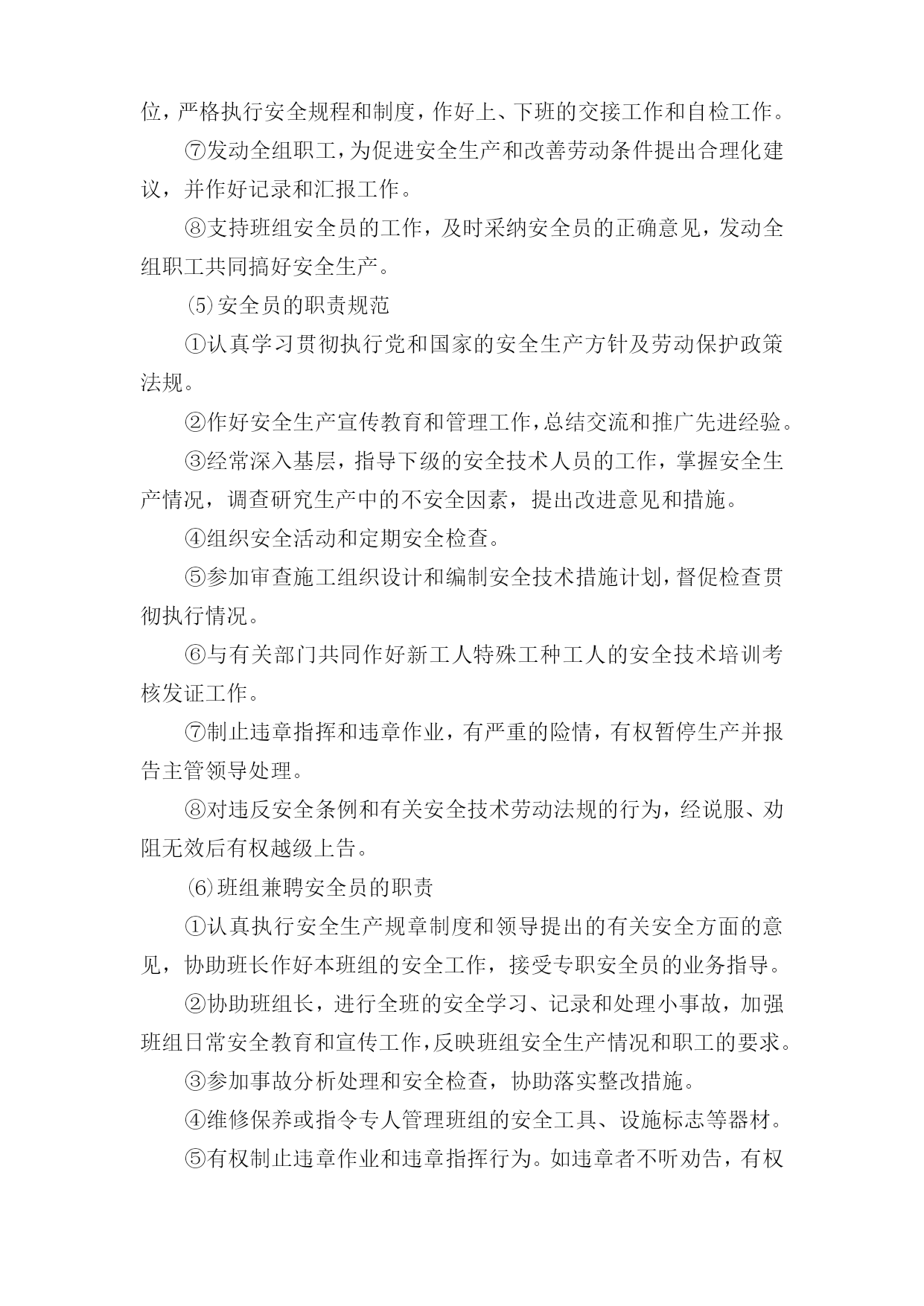 位，严格执行安全规程和制度，作好上、下班的交接工作和自检工作。

⑦发动全组职工，为促进安全生产和改善劳动条件提出合理化建议，并作好记录和汇报工作。

⑧支持班组安全员的工作，及时采纳安全员的正确意见，发动全组职工共同搞好安全生产。

⑸安全员的职责规范

①认真学习贯彻执行党和国家的安全生产方针及劳动保护政策法规。

②作好安全生产宣传教育和管理工作，总结交流和推广先进经验。

③经常深入基层，指导下级的安全技术人员的工作，掌握安全生产情况，调查研究生产中的不安全因素，提出改进意见和措施。

④组织安全活动和定期安全检查。

⑤参加审查施工组织设计和编制安全技术措施计划，督促检查贯彻执行情况。

⑥与有关部门共同作好新工人特殊工种工人的安全技术培训考核发证工作。

⑦制止违章指挥和违章作业，有严重的险情，有权暂停生产并报告主管领导处理。

⑧对违反安全条例和有关安全技术劳动法规的行为，经说服、劝阻无效后有权越级上告。

⑹班组兼聘安全员的职责

①认真执行安全生产规章制度和领导提出的有关安全方面的意见，协助班长作好本班组的安全工作，接受专职安全员的业务指导。

②协助班组长，进行全班的安全学习、记录和处理小事故，加强班组日常安全教育和宣传工作，反映班组安全生产情况和职工的要求。

③参加事故分析处理和安全检查，协助落实整改措施。

④维修保养或指令专人管理班组的安全工具、设施标志等器材。

⑤有权制止违章作业和违章指挥行为。如违章者不听劝告，有权